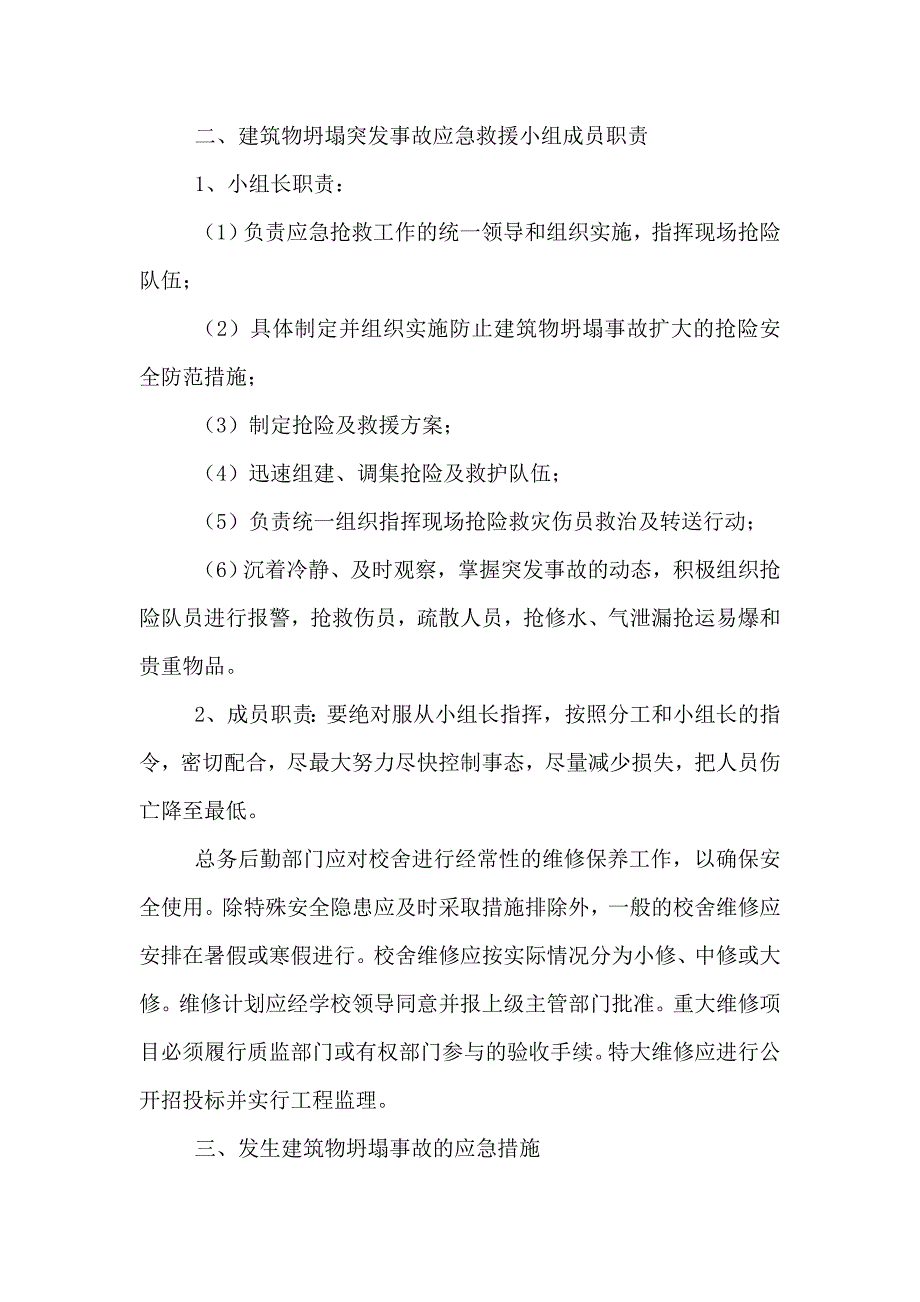 二、建筑物坍塌突发事故应急救援小组成员职责

1、小组长职责：

（1）负责应急抢救工作的统一领导和组织实施，指挥现场抢险队伍；

（2）具体制定并组织实施防止建筑物坍塌事故扩大的抢险安全防范措施；

（3）制定抢险及救援方案；

（4）迅速组建、调集抢险及救护队伍；

（5）负责统一组织指挥现场抢险救灾伤员救治及转送行动；

（6）沉着冷静、及时观察，掌握突发事故的动态，积极组织抢险队员进行报警，抢救伤员，疏散人员，抢修水、气泄漏抢运易爆和贵重物品。

2、成员职责：要绝对服从小组长指挥，按照分工和小组长的指令，密切配合，尽最大努力尽快控制事态，尽量减少损失，把人员伤亡降至最低。

总务后勤部门应对校舍进行经常性的维修保养工作，以确保安全使用。除特殊安全隐患应及时采取措施排除外，一般的校舍维修应安排在暑假或寒假进行。校舍维修应按实际情况分为小修、中修或大修。维修计划应经学校领导同意并报上级主管部门批准。重大维修项目必须履行质监部门或有权部门参与的验收手续。特大维修应进行公开招投标并实行工程监理。

三、发生建筑物坍塌事故的应急措施